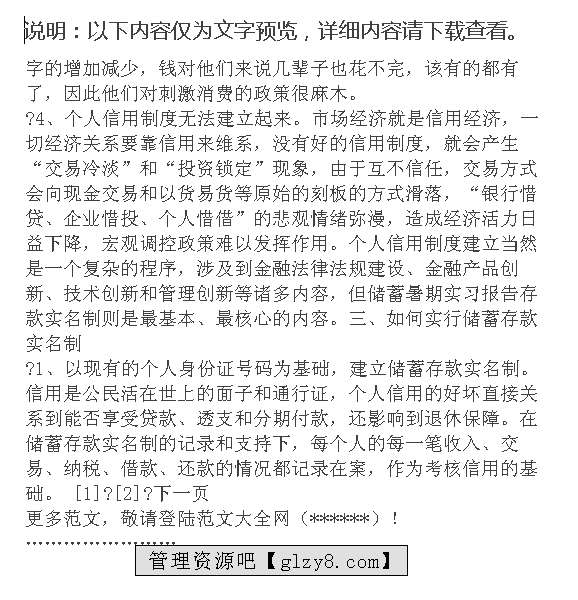 说明：以下内容仅为文字预览，详细内容请下载查看。

字的增加减少，钱对他们来说几辈子也花不完，该有的都有了，因此他们对刺激消费的政策很麻木。

?4、个人信用制度无法建立起来。市场经济就是信用经济，一切经济关系要靠信用来维系，没有好的信用制度，就会产生“交易冷淡”和“投资锁定”现象，由于互不信任，交易方式会向现金交易和以货易货等原始的刻板的方式滑落，“银行惜贷、企业惜投、个人惜借”的悲观情绪弥漫，造成经济活力日益下降，宏观调控政策难以发挥作用。个人信用制度建立当然是一个复杂的程序，涉及到金融法律法规建设、金融产品创新、技术创新和管理创新等诸多内容，但储蓄暑期实习报告存款实名制则是最基本、最核心的内容。三、如何实行储蓄存款实名制

?1、以现有的个人身份证号码为基础，建立储蓄存款实名制。信用是公民活在世上的面子和通行证，个人信用的好坏直接关系到能否享受贷款、透支和分期付款，还影响到退休保障。在储蓄存款实名制的记录和支持下，每个人的每一笔收入、交易、纳税、借款、还款的情况都记录在案，作为考核信用的基础。 [1]?[2]?下一页

更多范文，敬请登陆范文大全网（******）！

管理资源吧【glzy8.com】